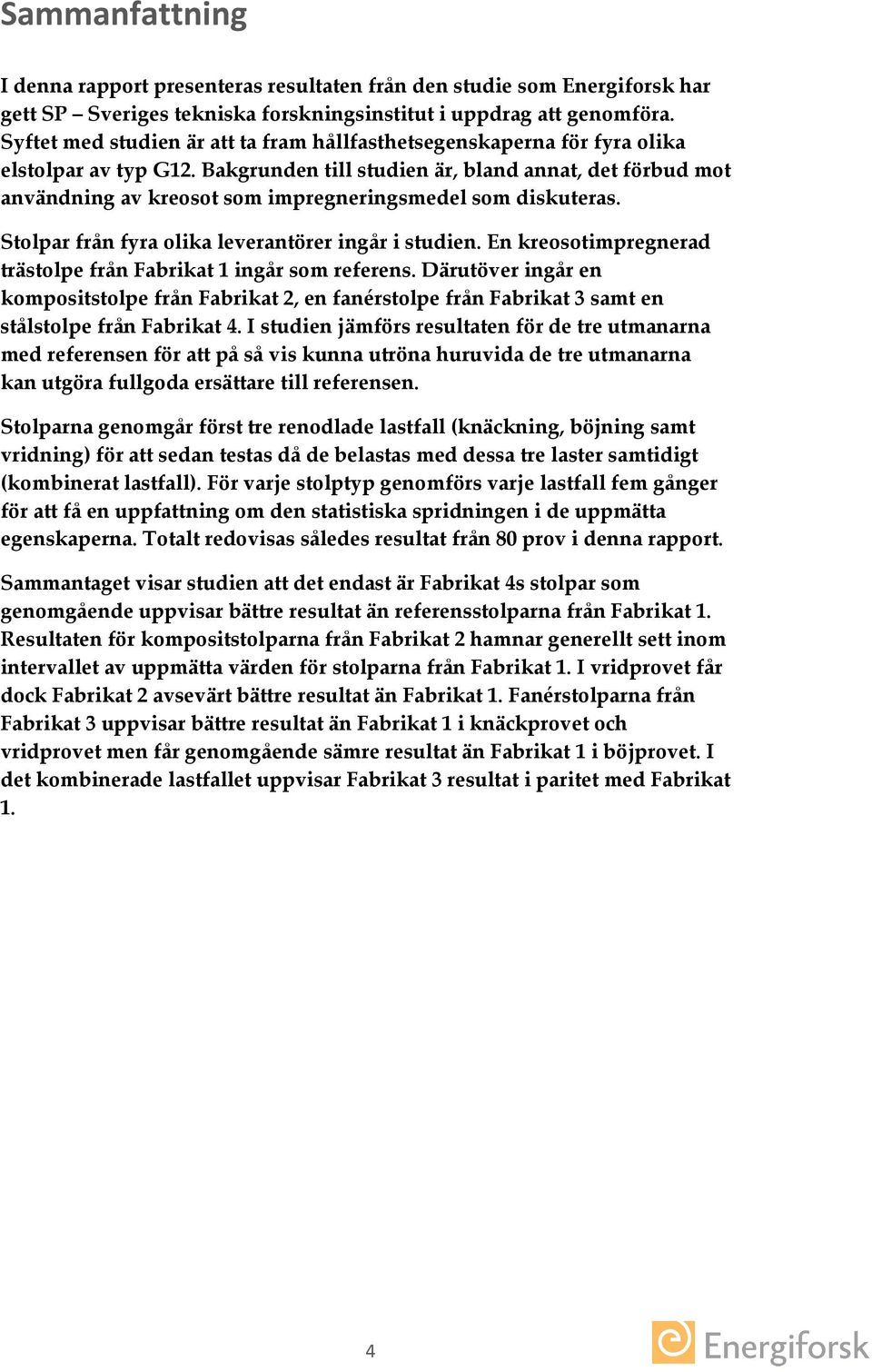 Sammanfattning

I denna rapport presenteras resultaten från den studie som Energiforsk har gett SP – Sveriges tekniska forskningsinstitut i uppdrag att genomföra. Syftet med studien är att ta fram hållfasthetsegenskaperna för fyra olika elstolpar av typ G12. Bakgrunden till studien är, bland annat, det förbud mot användning av kreosot som impregneringsmedel som diskuteras.

Stolpar från fyra olika leverantörer ingår i studien. En kreosotimpregnerad trästolpe från Fabrikat 1 ingår som referens. Därutöver ingår en kompositstolpe från Fabrikat 2, en fanérstolpe från Fabrikat 3 samt en stålstolpe från Fabrikat 4. I studien jämförs resultaten för de tre utmanarna med referensen för att på så vis kunna utröna huruvida de tre utmanarna kan utgöra fullgoda ersättare till referensen.

Stolparna genomgår först tre renodlade lastfall (knäckning, böjning samt vridning) för att sedan testas då de belastas med dessa tre laster samtidigt (kombinerat lastfall). För varje stolptyp genomförs varje lastfall fem gånger för att få en uppfattning om den statistiska spridningen i de uppmätta egenskaperna. Totalt redovisas således resultat från 80 prov i denna rapport.

Sammantaget visar studien att det endast är Fabrikat 4s stolpar som genomgående uppvisar bättre resultat än referensstolparna från Fabrikat 1. Resultaten för kompositstolparna från Fabrikat 2 hamnar generellt sett inom intervallet av uppmätta värden för stolparna från Fabrikat 1. I vridprovet får dock Fabrikat 2 avsevärt bättre resultat än Fabrikat 1. Fanérstolparna från Fabrikat 3 uppvisar bättre resultat än Fabrikat 1 i knäckprovet och vridprovet men får genomgående sämre resultat än Fabrikat 1 i böjprovet. I det kombinerade lastfallet uppvisar Fabrikat 3 resultat i paritet med Fabrikat 1.

4

Energiforsk